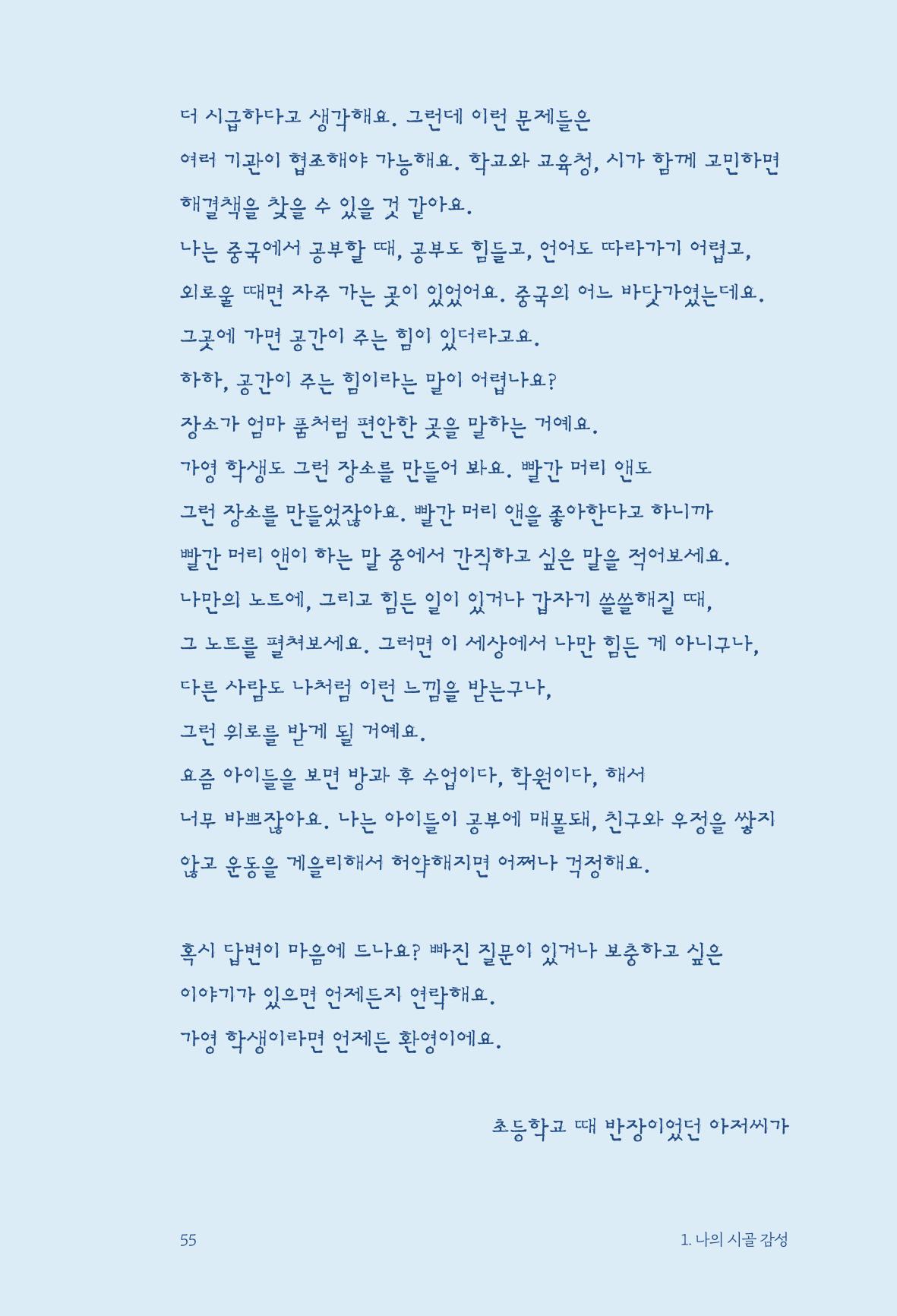 더 시급하다고 생각해요. 그런데 이런 문제들은
여러 기관이 협조해야 가능해요. 학교와 교육청, 시가 함께 고민하면
해결책을 찾을 수 있을 것 같아요.
나는 중국에서 공부할 때, 공부도 힘들고, 언어도 따라가기 어렵고,
외로울 때면 자주 가는 곳이 있었어요. 중국의 어느 바닷가였는데요.
그곳에 가면 공간이 주는 힘이 있더라고요.
하하, 공간이 주는 힘이라는 말이 어렵나요?
장소가 엄마 품처럼 편안한 곳을 말하는 거예요.
가영 학생도 그런 장소를 만들어 봐요. 빨간 머리 앤도
그런 장소를 만들었잖아요. 빨간 머리 앤을 좋아한다고 하니까
빨간 머리 앤이 하는 말 중에서 간직하고 싶은 말을 적어보세요.
나만의 노트에, 그리고 힘든 일이 있거나 갑자기 쓸쓸해질 때,
그 노트를 펼쳐보세요. 그러면 이 세상에서 나만 힘든 게 아니구나,
다른 사람도 나처럼 이런 느낌을 받는구나,
그런 위로를 받게 될 거예요.
요즘 아이들을 보면 방과 후 수업이다, 학원이다, 해서
너무 바쁘잖아요. 나는 아이들이 공부에 매몰돼, 친구와 우정을 쌓지
않고 운동을 게을리해서 허약해지면 어쩌나 걱정해요.

혹시 답변이 마음에 드나요? 빠진 질문이 있거나 보충하고 싶은
이야기가 있으면 언제든지 연락해요.
가영 학생이라면 언제든 환영이에요.

초등학교 때 반장이었던 아저씨가

55

1. 나의 시골 감성